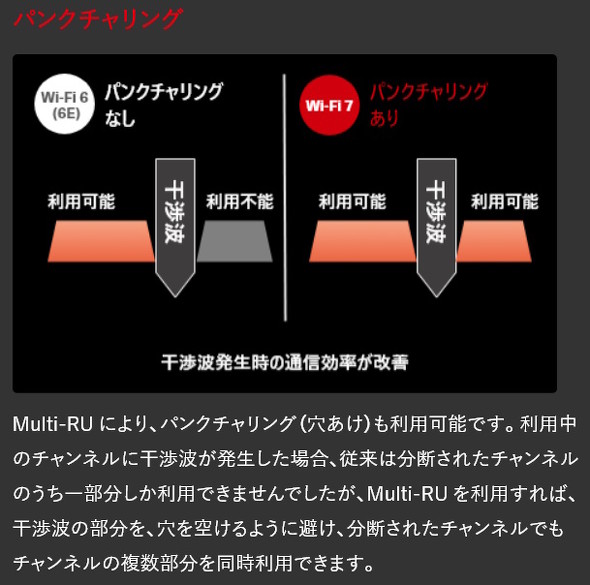 パンクチャリング

Wi-Fi 6
(6E)

パンクチャリング
なし

利用可能

干渉波

利用不能

Wi-Fi 7

パンクチャリング
あり

利用可能

干渉波

利用可能

干渉波発生時の通信効率が改善

Multi-RUにより、パンクチャリング(穴あけ)も利用可能です。利用中のチャンネルに干渉波が発生した場合、従来は分断されたチャンネルのうち一部分しか利用できませんでしたが、Multi-RUを利用すれば、干渉波の部分を、穴を空けるように避け、分断されたチャンネルでもチャンネルの複数部分を同時利用できます。